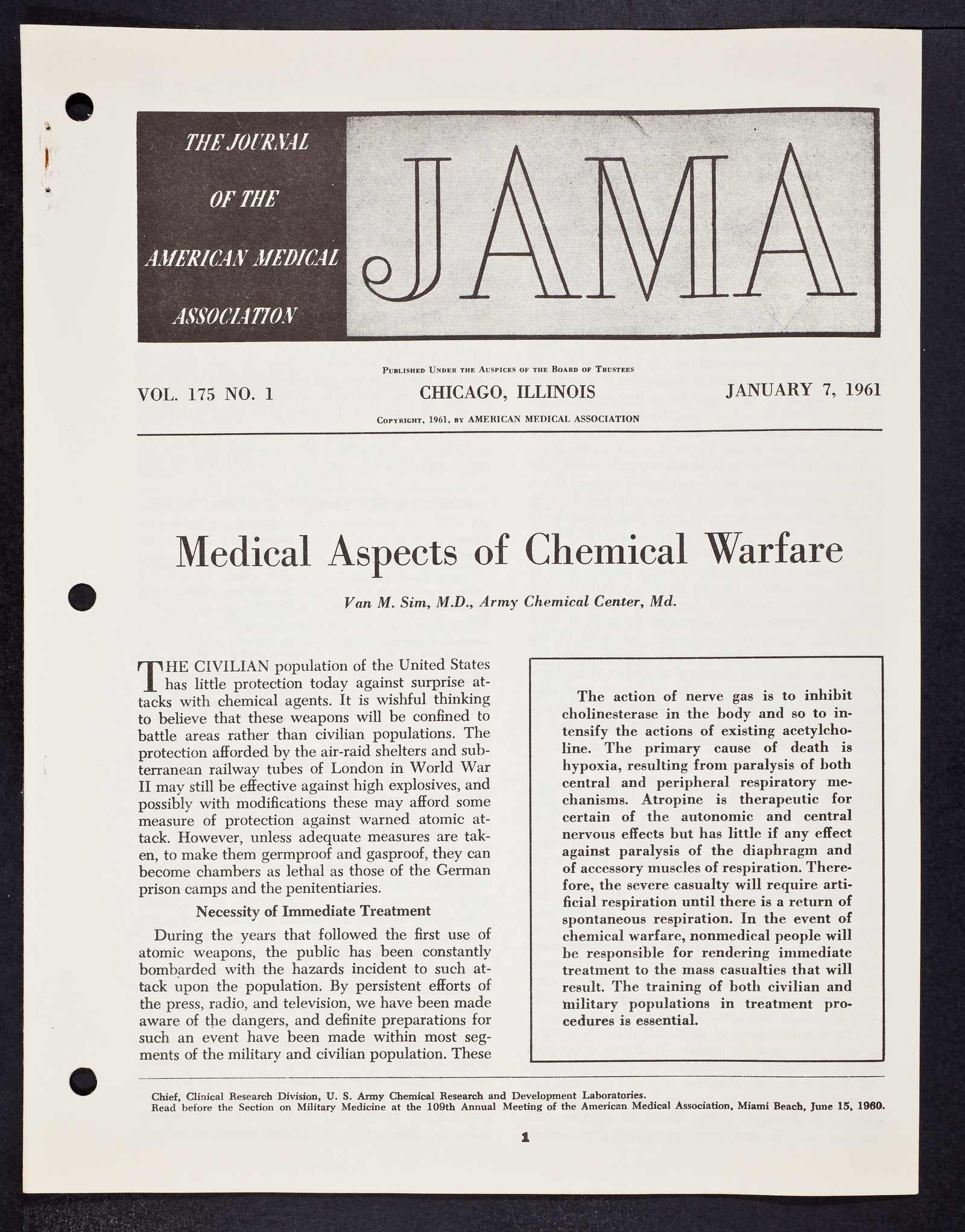 THE JOURNAL OF THE AMERICAN MEDICAL ASSOCIATION

JAMA

Published Under the Auspices of the Board of Trustees

VOL. 175 NO. 1

CHICAGO, ILLINOIS

JANUARY 7, 1961

Copyright, 1961, by AMERICAN MEDICAL ASSOCIATION

Medical Aspects of Chemical Warfare

Van M. Sim, M.D., Army Chemical Center, Md.

THE CIVILIAN population of the United States has little protection today against surprise attacks with chemical agents. It is wishful thinking to believe that these weapons will be confined to battle areas rather than civilian populations. The protection afforded by the air-raid shelters and subterranean railway tubes of London in World War II may still be effective against high explosives, and possibly with modifications these may afford some measure of protection against warned atomic attack. However, unless adequate measures are taken, to make them germproof and gasproof, they can become chambers as lethal as those of the German prison camps and the penitentiaries.

Necessity of Immediate Treatment

During the years that followed the first use of atomic weapons, the public has been constantly bombarded with the hazards incident to such attack upon the population. By persistent efforts of the press, radio, and television, we have been made aware of the dangers, and definite preparations for such an event have been made within most segments of the military and civilian population. These

The action of nerve gas is to inhibit cholinesterase in the body and so to intensify the actions of existing acetylcholine. The primary cause of death is hypoxia, resulting from paralysis of both central and peripheral respiratory mechanisms. Atropine is therapeutic for certain of the autonomic and central nervous effects but has little if any effect against paralysis of the diaphragm and of accessory muscles of respiration. Therefore, the severe casualty will require artificial respiration until there is a return of spontaneous respiration. In the event of chemical warfare, nonmedical people will be responsible for rendering immediate treatment to the mass casualties that will result. The training of both civilian and military populations in treatment procedures is essential.

Chief, Clinical Research Division, U. S. Army Chemical Research and Development Laboratories.
Read before the Section on Military Medicine at the 109th Annual Meeting of the American Medical Association, Miami Beach, June 15, 1960.

1